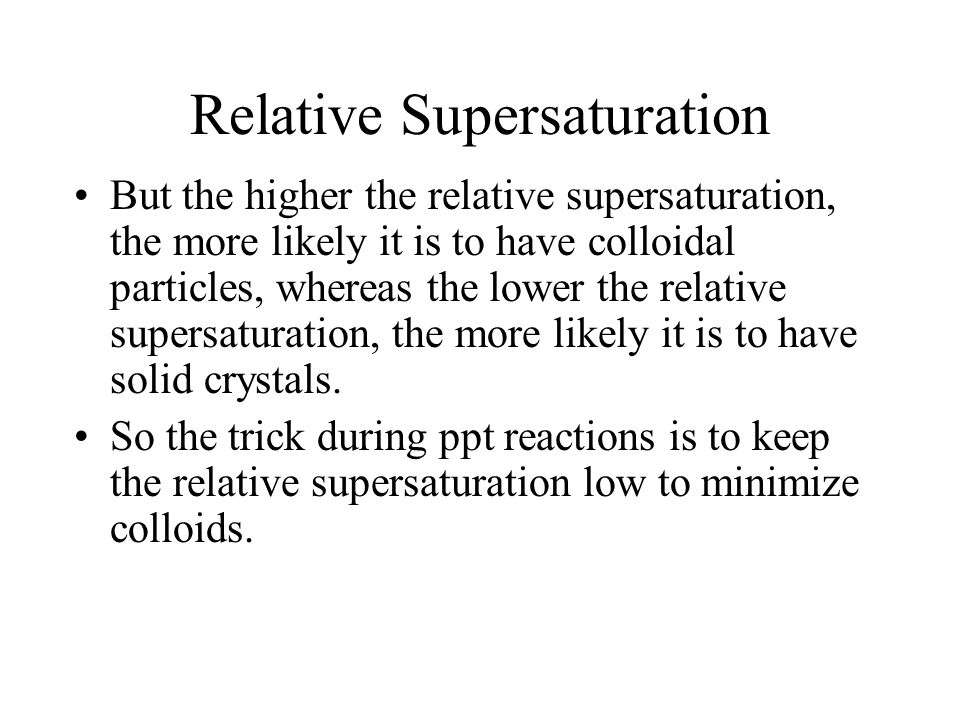 Relative Supersaturation

• But the higher the relative supersaturation, the more likely it is to have colloidal particles, whereas the lower the relative supersaturation, the more likely it is to have solid crystals.
• So the trick during ppt reactions is to keep the relative supersaturation low to minimize colloids.